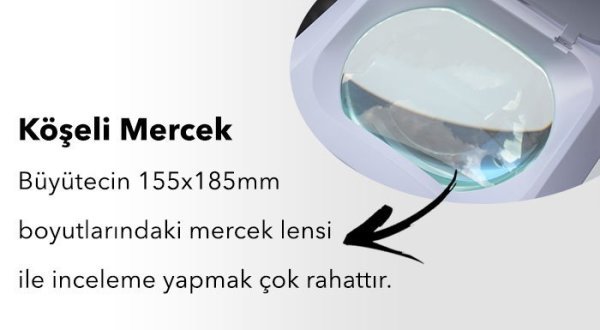 Köşeli Mercek

Büyütecin 155x185mm boyutlarındaki mercek lensi ile inceleme yapmak çok rahattır.